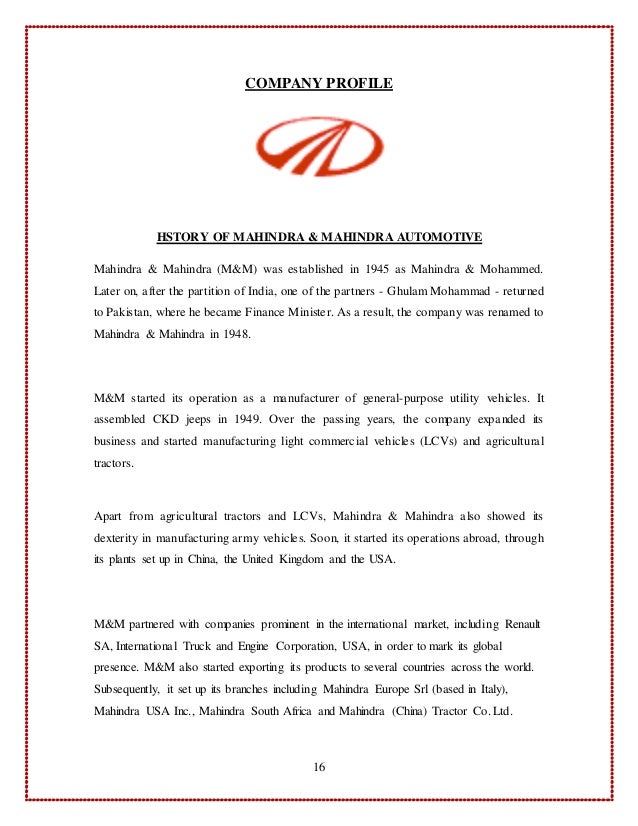 COMPANY PROFILE

HSTORY OF MAHINDRA & MAHINDRA AUTOMOTIVE

Mahindra & Mahindra (M&M) was established in 1945 as Mahindra & Mohammed. Later on, after the partition of India, one of the partners - Ghulam Mohammad - returned to Pakistan, where he became Finance Minister. As a result, the company was renamed to Mahindra & Mahindra in 1948.

M&M started its operation as a manufacturer of general-purpose utility vehicles. It assembled CKD jeeps in 1949. Over the passing years, the company expanded its business and started manufacturing light commercial vehicles (LCVs) and agricultural tractors.

Apart from agricultural tractors and LCVs, Mahindra & Mahindra also showed its dexterity in manufacturing army vehicles. Soon, it started its operations abroad, through its plants set up in China, the United Kingdom and the USA.

M&M partnered with companies prominent in the international market, including Renault SA, International Truck and Engine Corporation, USA, in order to mark its global presence. M&M also started exporting its products to several countries across the world. Subsequently, it set up its branches including Mahindra Europe Srl (based in Italy), Mahindra USA Inc., Mahindra South Africa and Mahindra (China) Tractor Co. Ltd.

16